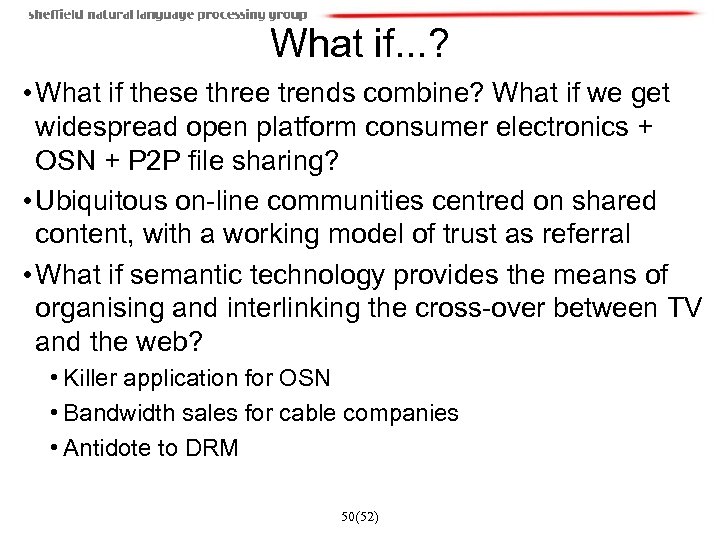 sheffield natural language processing group

What if...?

• What if these three trends combine? What if we get widespread open platform consumer electronics + OSN + P2P file sharing?

• Ubiquitous on-line communities centred on shared content, with a working model of trust as referral

• What if semantic technology provides the means of organising and interlinking the cross-over between TV and the web?

• Killer application for OSN

• Bandwidth sales for cable companies

• Antidote to DRM

50(52)